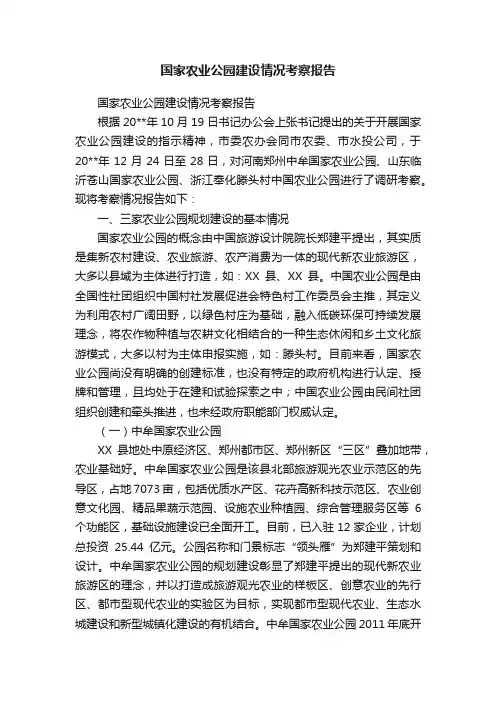 国家农业公园建设情况考察报告

国家农业公园建设情况考察报告

根据 20**年 10 月 19 日书记办公会上张书记提出的关于开展国家农业公园建设的指示精神，市委农办会同市农委、市水投公司，于 20**年 12 月 24 日至 28 日，对河南郑州中牟国家农业公园、山东临沂苍山国家农业公园、浙江奉化滕头村中国农业公园进行了调研考察。现将考察情况报告如下：

一、三家农业公园规划建设的基本情况

国家农业公园的概念由中国旅游设计院院长郑建平提出，其实质是集新农村建设、农业旅游、农产消费为一体的现代新农业旅游区，大多以县域为主体进行打造，如：XX 县、XX 县。中国农业公园是由全国性社团组织中国村社发展促进会特色村工作委员会主推，其定义为利用农村广阔田野，以绿色村庄为基础，融入低碳环保可持续发展理念，将农作物种植与农耕文化相结合的一种生态休闲和乡土文化旅游模式，大多以村为主体申报实施，如：滕头村。目前来看，国家农业公园尚没有明确的创建标准，也没有特定的政府机构进行认定、授牌和管理，且均处于在建和试验探索之中；中国农业公园由民间社团组织创建和牵头推进，也未经政府职能部门权威认定。

（一）中牟国家农业公园

XX 县地处中原经济区、郑州都市区、郑州新区“三区”叠加地带，农业基础好。中牟国家农业公园是该县北部旅游观光农业示范区的先导区，占地 7073 亩，包括优质水产区、花卉高新科技示范区、农业创意文化园、精品果蔬示范园、设施农业种植园、综合管理服务区等 6 个功能区，基础设施建设已全面开工。目前，已入驻 12 家企业，计划总投资 25.44 亿元。公园名称和门景标志“领头雁”为郑建平策划和设计。中牟国家农业公园的规划建设彰显了郑建平提出的现代新农业旅游区的理念，并以打造成旅游观光农业的样板区、创意农业的先行区、都市型现代农业的实验区为目标，实现都市型现代农业、生态水城建设和新型城镇化建设的有机结合。中牟国家农业公园 2011 年底开